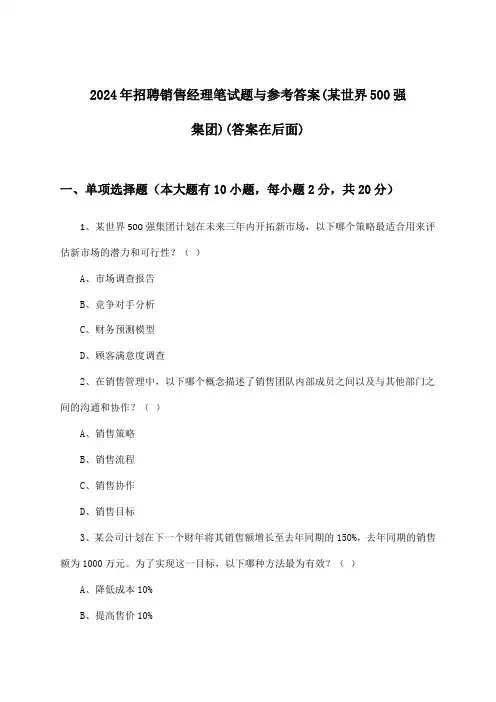 2024年招聘销售经理笔试题与参考答案(某世界500强集团)(答案在后面)

一、单项选择题（本大题有10小题，每小题2分，共20分）

1、某世界500强集团计划在未来三年内开拓新市场，以下哪个策略最适合用来评估新市场的潜力和可行性？（ ）

A、市场调查报告

B、竞争对手分析

C、财务预测模型

D、顾客满意度调查

2、在销售管理中，以下哪个概念描述了销售团队内部成员之间以及与其他部门之间的沟通和协作？（ ）

A、销售策略

B、销售流程

C、销售协作

D、销售目标

3、某公司计划在下一个财年将其销售额增长至去年同期的150%，去年同期的销售额为1000万元。为了实现这一目标，以下哪种方法最为有效？（ ）

A、降低成本10%

B、提高售价10%